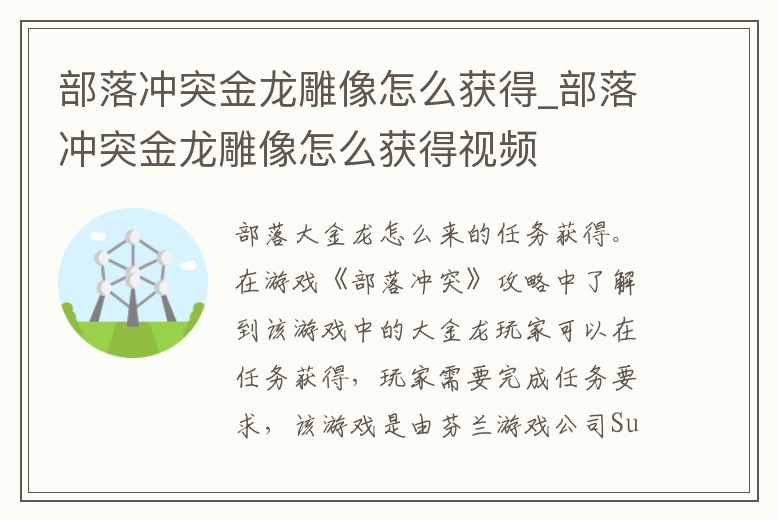 部落冲突金龙雕像怎么获得_部落冲突金龙雕像怎么获得视频

部落大金龙怎么来的任务获得。在游戏《部落冲突》攻略中了解到该游戏中的大金龙玩家可以在任务获得，玩家需要完成任务要求，该游戏是由芬兰游戏公司Su